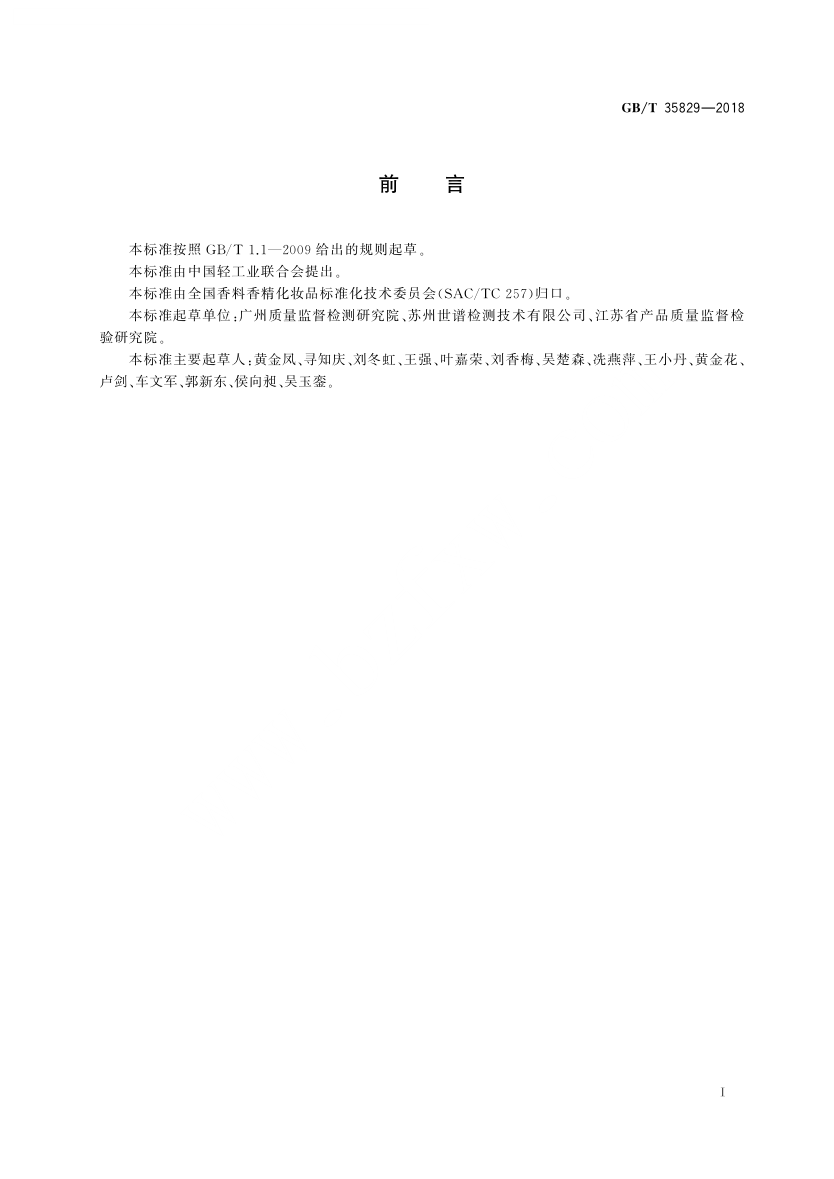 GB/T 35829—2018

前　言

本标准按照 GB/T 1.1—2009 给出的规则起草。

本标准由中国轻工业联合会提出。

本标准由全国香料香精化妆品标准化技术委员会(SAC/TC 257)归口。

本标准起草单位:广州质量监督检测研究院、苏州世谱检测技术有限公司、江苏省产品质量监督检验研究院。

本标准主要起草人:黄金凤、寻知庆、刘冬虹、王强、叶嘉荣、刘香梅、吴楚森、冼燕萍、王小丹、黄金花、卢剑、车文军、郭新东、侯向昶、吴玉銮。

I